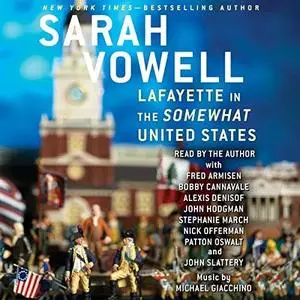 NEW YORK TIMES—BESTSELLING AUTHOR

SARAH VOWELL

LAFAYETTE IN THE SOMEWHAT UNITED STATES

READ BY THE AUTHOR
with
FRED ARMISEN
BOBBY CANNAVALE
ALEXIS DENISOF
JOHN HODGMAN
STEPHANIE MARCH
NICK OFFERMAN
PATTON OSWALT
and
JOHN SLATTERY

Music by
MICHAEL GIACCHINO